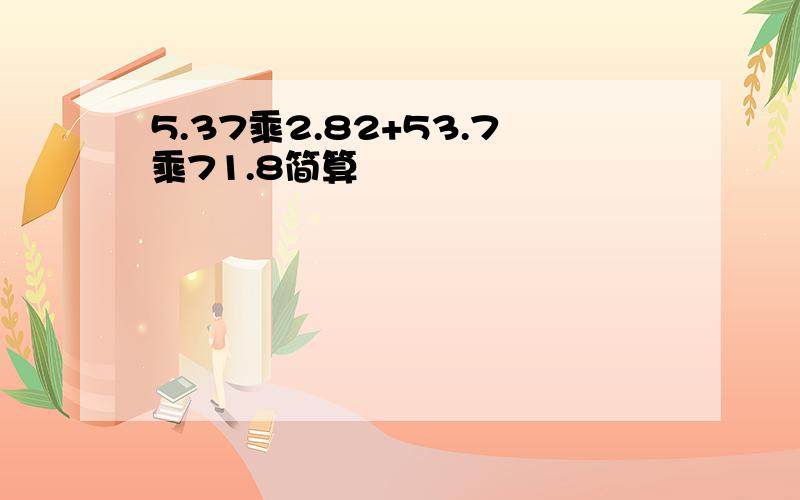 5.37乘2.82+53.7乘71.8简算